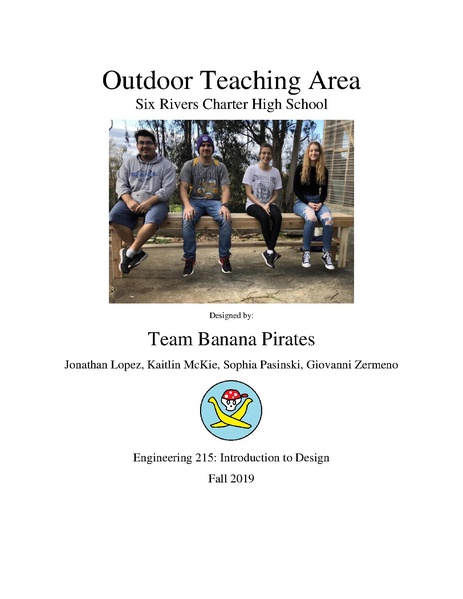 Outdoor Teaching Area
Six Rivers Charter High School

Designed by:

Team Banana Pirates

Jonathan Lopez, Kaitlin McKie, Sophia Pasinski, Giovanni Zermeno

Engineering 215: Introduction to Design

Fall 2019